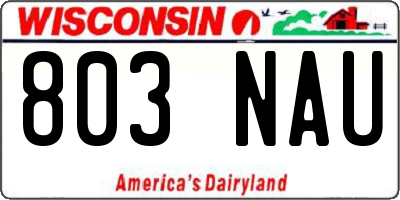 WISCONSIN

803 NAU

America's Dairyland